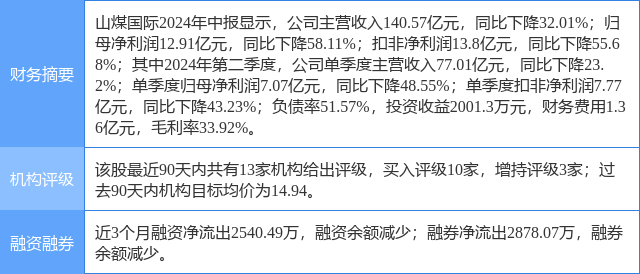 | 财务摘要 | 山煤国际2024年中报显示，公司主营收入140.57亿元，同比下降32.01%；归母净利润12.91亿元，同比下降58.11%；扣非净利润13.8亿元，同比下降55.68%；其中2024年第二季度，公司单季度主营收入77.01亿元，同比下降23.2%；单季度归母净利润7.07亿元，同比下降48.55%；单季度扣非净利润7.77亿元，同比下降43.23%；负债率51.57%，投资收益2001.3万元，财务费用1.36亿元，毛利率33.92%。 |
|---|---|
| 机构评级 | 该股最近90天内共有13家机构给出评级，买入评级10家，增持评级3家；过去90天内机构目标均价为14.94。 |
| 融资融券 | 近3个月融资净流出2540.49万，融资余额减少；融券净流出2878.07万，融券余额减少。 |